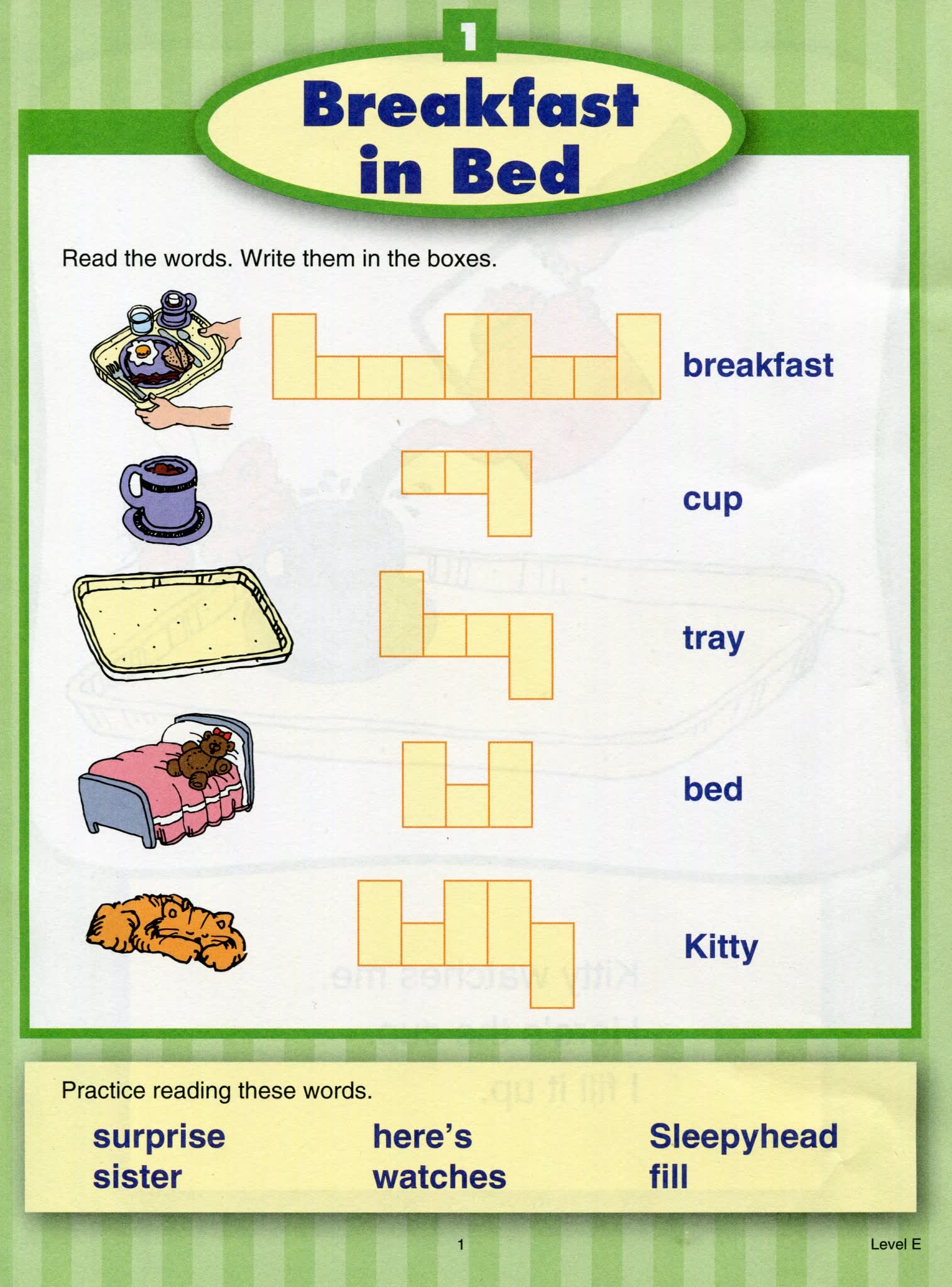 1

Breakfast in Bed

Read the words. Write them in the boxes.

breakfast

cup

tray

bed

Kitty

Practice reading these words.

surprise
sister

here's
watches

Sleepyhead
fill

1

Level E